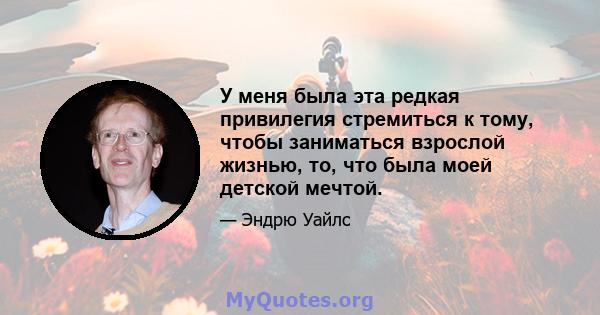 У меня была эта редкая привилегия стремиться к тому, чтобы заниматься взрослой жизнью, то, что была моей детской мечтой.

— Эндрю Уайлс

MyQuotes.org